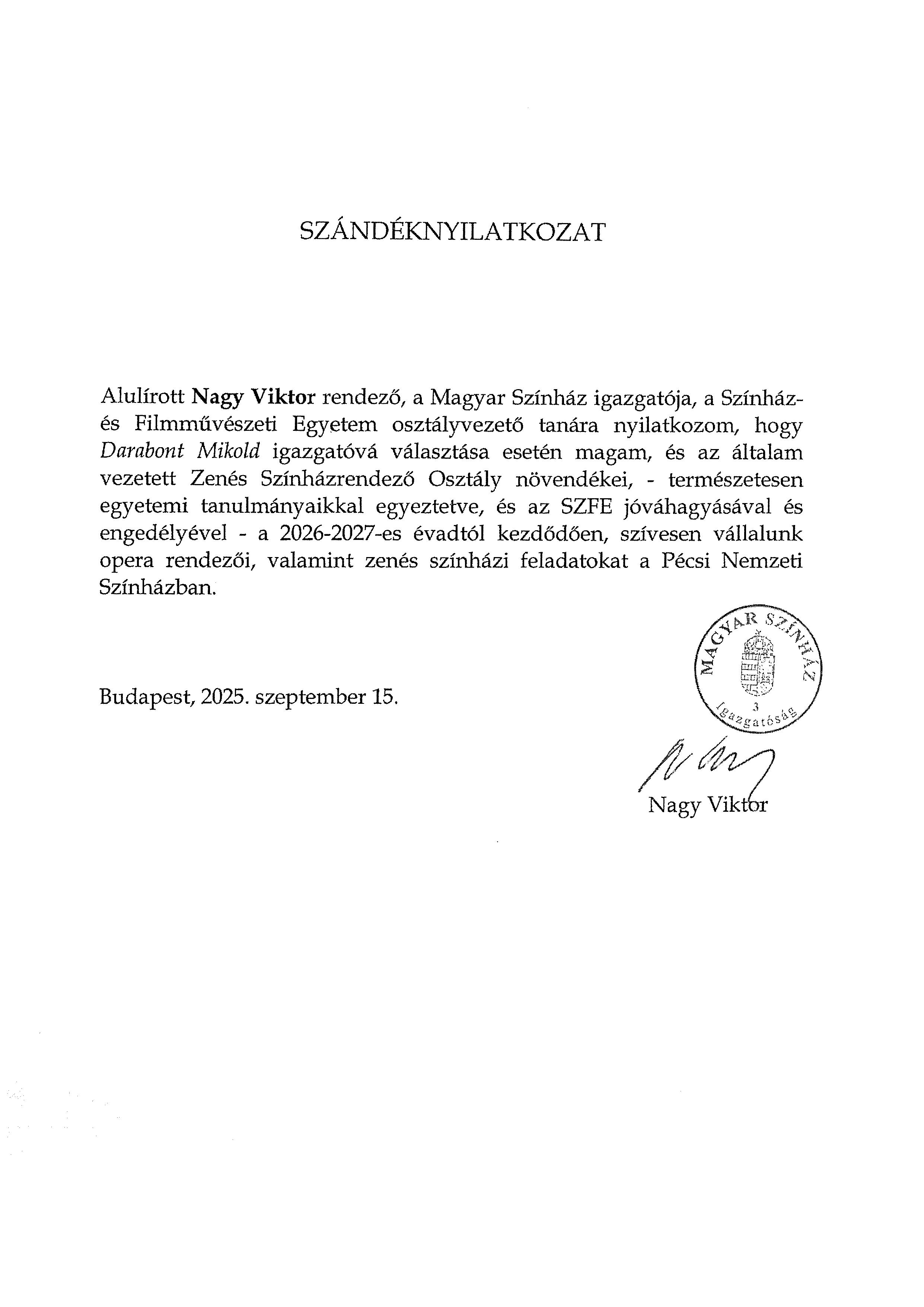 SZÁNDÉKNYILATKOZAT

Alulírott Nagy Viktor rendező, a Magyar Színház igazgatója, a Színház- és Filmművészeti Egyetem osztályvezető tanára nyilatkozom, hogy Darabont Mikold igazgatóvá választása esetén magam, és az általam vezetett Zenés Színházrendező Osztály növendékei, - természetesen egyetemi tanulmányaikkal egyeztetve, és az SZFE jóváhagyásával és engedélyével - a 2026-2027-es évadtól kezdődően, szívesen vállalunk opera rendezői, valamint zenés színházi feladatokat a Pécsi Nemzeti Színházban.

MAGYAR SZÍNHÁZ
3
Igazgatóság

Budapest, 2025. szeptember 15.

Nagy Viktor